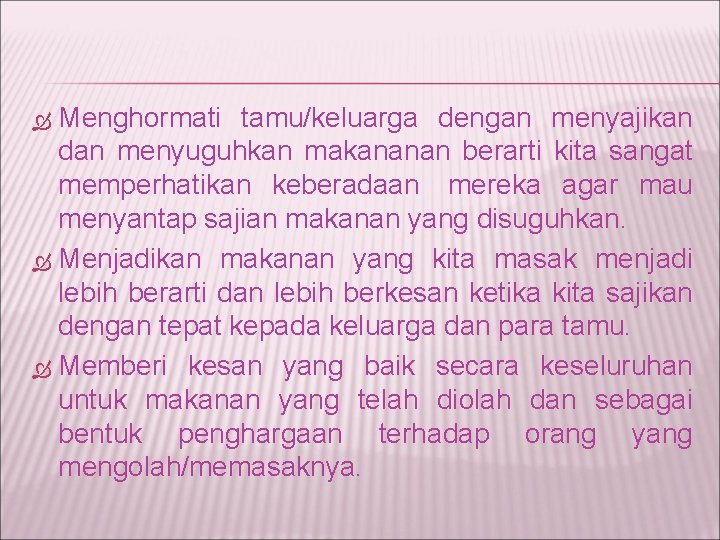 Menghormati tamu/keluarga dengan menyajikan dan menyuguhkan makananan berarti kita sangat memperhatikan keberadaan mereka agar mau menyantap sajian makanan yang disuguhkan.

Menjadikan makanan yang kita masak menjadi lebih berarti dan lebih berkesan ketika kita sajikan dengan tepat kepada keluarga dan para tamu.

Memberi kesan yang baik secara keseluruhan untuk makanan yang telah diolah dan sebagai bentuk penghargaan terhadap orang yang mengolah/memasaknya.